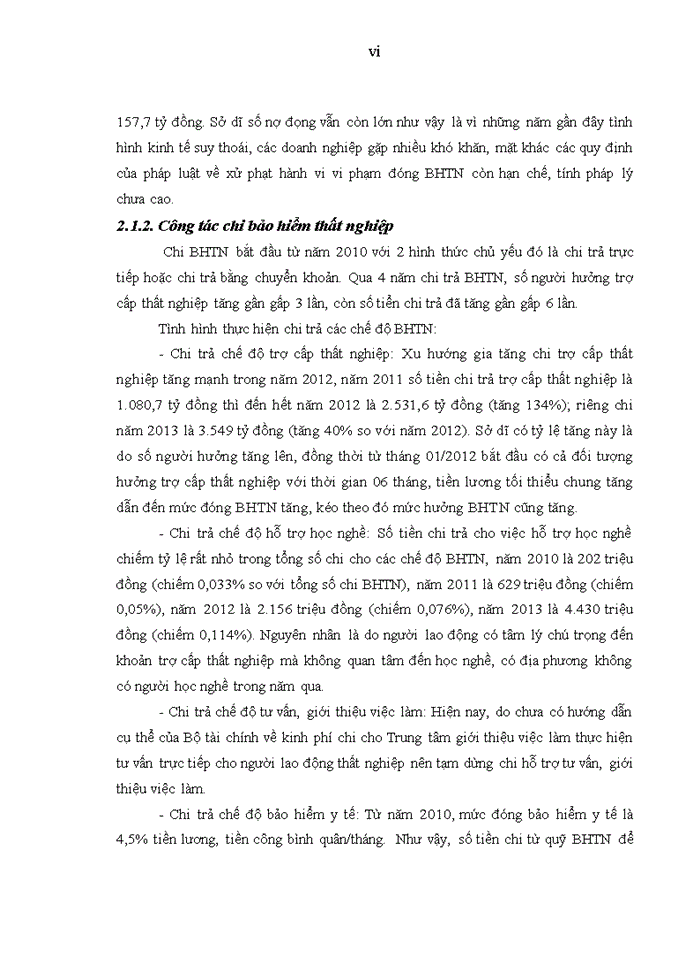 vi

157,7 tỷ đồng. Sở dĩ số nợ đọng vẫn còn lớn như vậy là vì những năm gần đây tình hình kinh tế suy thoái, các doanh nghiệp gặp nhiều khó khăn, mặt khác các quy định của pháp luật về xử phạt hành vi vi phạm đóng BHTN còn hạn chế, tính pháp lý chưa cao.

2.1.2. Công tác chi bảo hiểm thất nghiệp

Chi BHTN bắt đầu từ năm 2010 với 2 hình thức chủ yếu đó là chi trả trực tiếp hoặc chi trả bằng chuyển khoản. Qua 4 năm chi trả BHTN, số người hưởng trợ cấp thất nghiệp tăng gần gấp 3 lần, còn số tiền chi trả đã tăng gần gấp 6 lần.

Tình hình thực hiện chi trả các chế độ BHTN:

- Chi trả chế độ trợ cấp thất nghiệp: Xu hướng gia tăng chi trợ cấp thất nghiệp tăng mạnh trong năm 2012, năm 2011 số tiền chi trả trợ cấp thất nghiệp là 1.080,7 tỷ đồng thì đến hết năm 2012 là 2.531,6 tỷ đồng (tăng 134%); riêng chi năm 2013 là 3.549 tỷ đồng (tăng 40% so với năm 2012). Sở dĩ có tỷ lệ tăng này là do số người hưởng tăng lên, đồng thời từ tháng 01/2012 bắt đầu có cả đối tượng hưởng trợ cấp thất nghiệp với thời gian 06 tháng, tiền lương tối thiểu chung tăng dẫn đến mức đóng BHTN tăng, kéo theo đó mức hưởng BHTN cũng tăng.

- Chi trả chế độ hỗ trợ học nghề: Số tiền chi trả cho việc hỗ trợ học nghề chiếm tỷ lệ rất nhỏ trong tổng số chi cho các chế độ BHTN, năm 2010 là 202 triệu đồng (chiếm 0,033% so với tổng số chi BHTN), năm 2011 là 629 triệu đồng (chiếm 0,05%), năm 2012 là 2.156 triệu đồng (chiếm 0,076%), năm 2013 là 4.430 triệu đồng (chiếm 0,114%). Nguyên nhân là do người lao động có tâm lý chú trọng đến khoản trợ cấp thất nghiệp mà không quan tâm đến học nghề, có địa phương không có người học nghề trong năm qua.

- Chi trả chế độ tư vấn, giới thiệu việc làm: Hiện nay, do chưa có hướng dẫn cụ thể của Bộ tài chính về kinh phí chi cho Trung tâm giới thiệu việc làm thực hiện tư vấn trực tiếp cho người lao động thất nghiệp nên tạm dừng chi hỗ trợ tư vấn, giới thiệu việc làm.

- Chi trả chế độ bảo hiểm y tế: Từ năm 2010, mức đóng bảo hiểm y tế là 4,5% tiền lương, tiền công bình quân/tháng. Như vậy, số tiền chi từ quỹ BHTN để